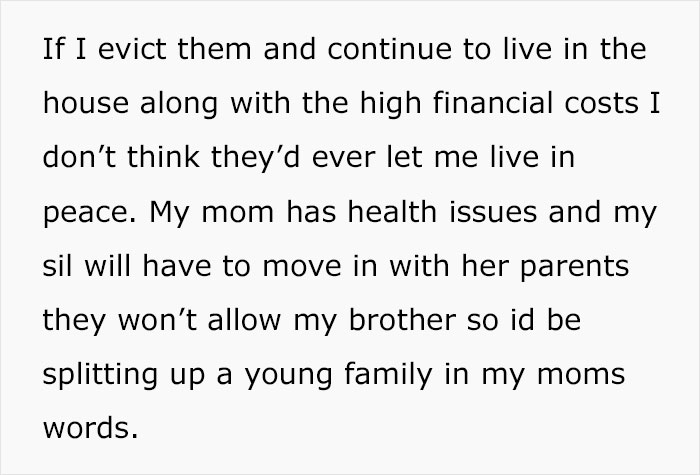 If I evict them and continue to live in the house along with the high financial costs I don’t think they’d ever let me live in peace. My mom has health issues and my sil will have to move in with her parents they won’t allow my brother so id be splitting up a young family in my moms words.